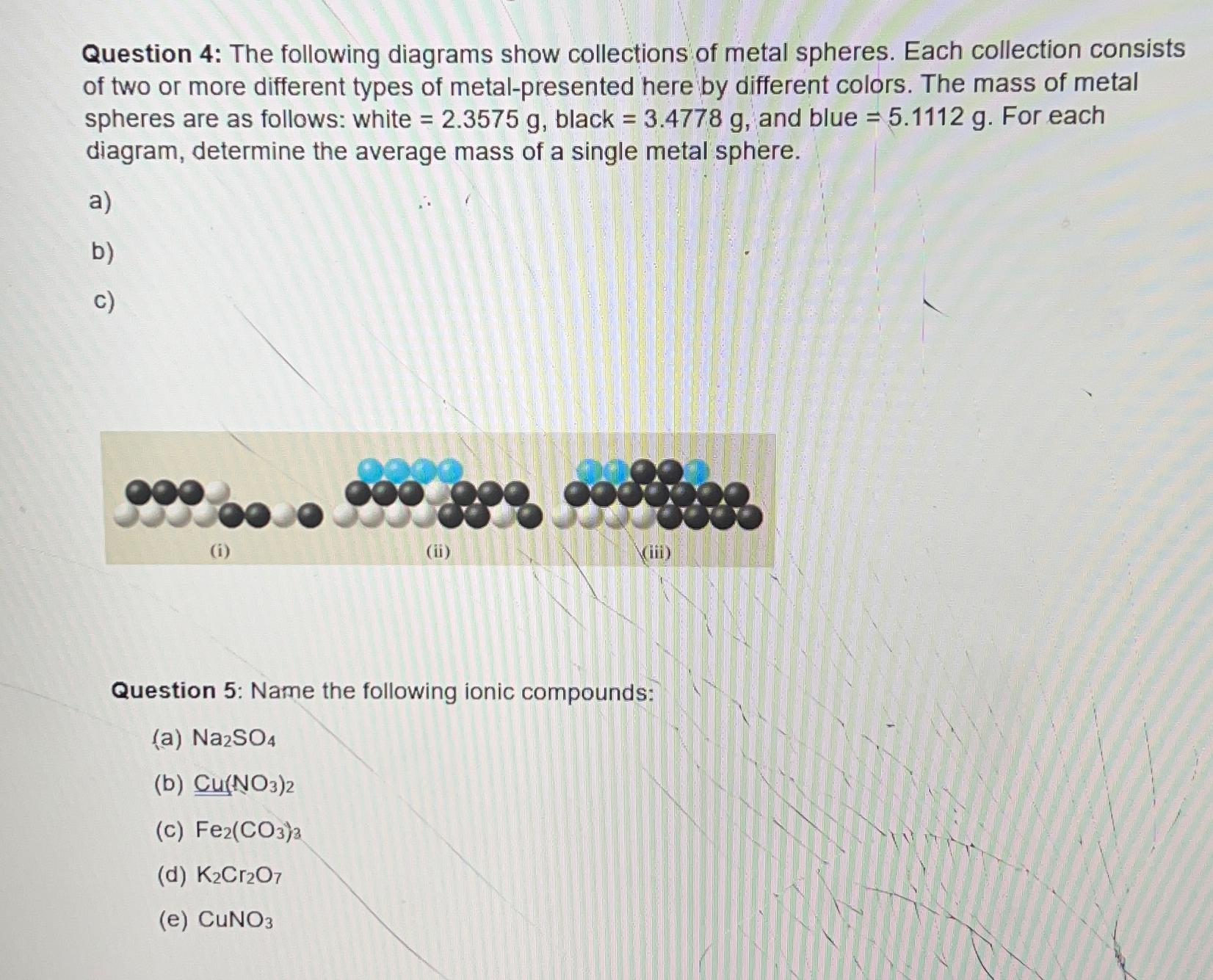 Question 4: The following diagrams show collections of metal spheres. Each collection consists of two or more different types of metal-presented here by different colors. The mass of metal spheres are as follows: white = 2.3575 g, black = 3.4778 g, and blue = 5.1112 g. For each diagram, determine the average mass of a single metal sphere.

a)

b)

c)

(i)

(ii)

(iii)

Question 5: Name the following ionic compounds:

(a) $Na_2SO_4$

(b) $Cu(NO_3)_2$

(c) $Fe_2(CO_3)_3$

(d) $K_2Cr_2O_7$

(e) $CuNO_3$